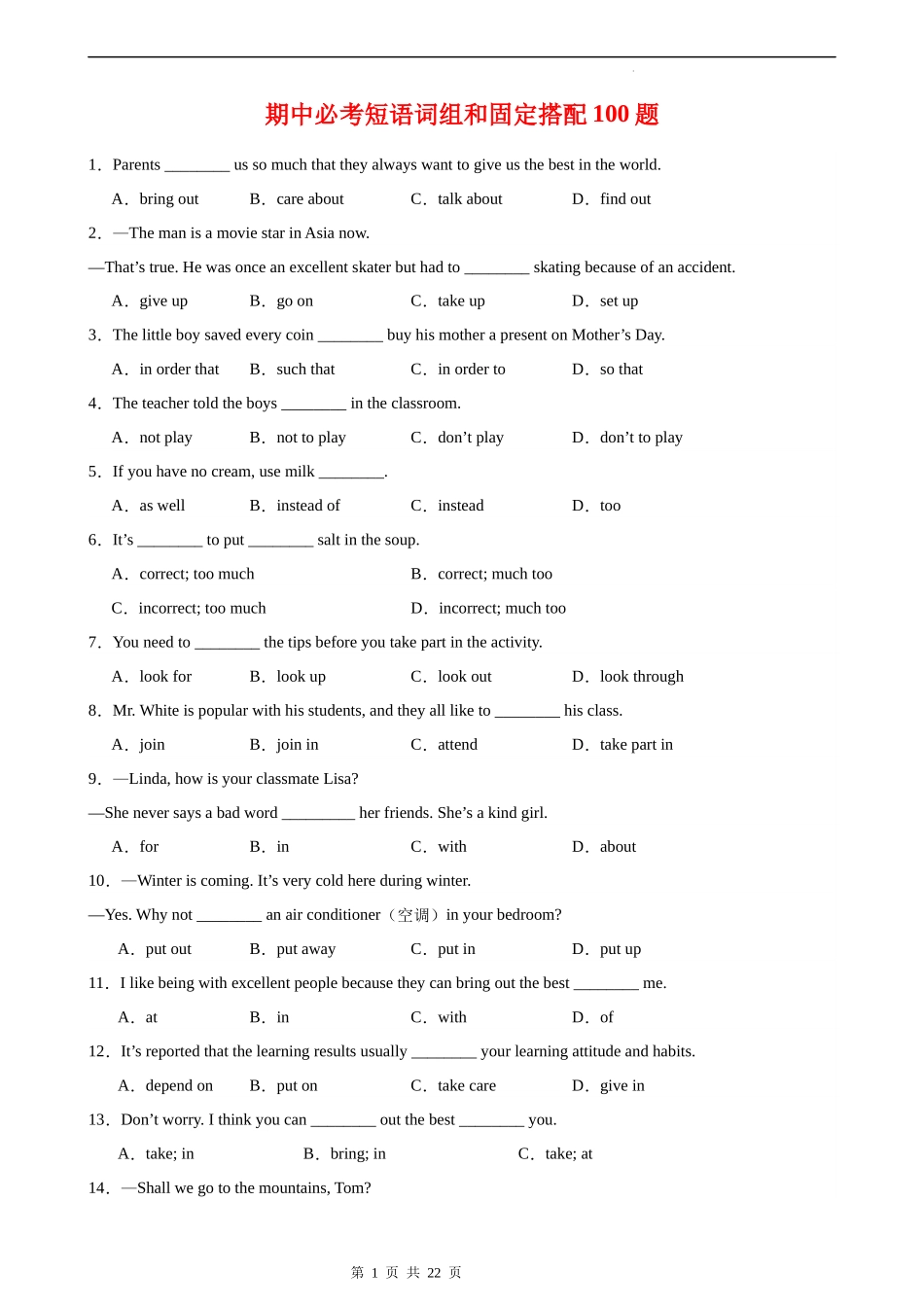 期中必考短语词组和固定搭配 100 题

1．Parents ________ us so much that they always want to give us the best in the world.

A．bring out B．care about C．talk about D．find out

2．—The man is a movie star in Asia now.

—That’s true. He was once an excellent skater but had to ________ skating because of an accident.

A．give up B．go on C．take up D．set up

3．The little boy saved every coin ________ buy his mother a present on Mother’s Day.

A．in order that B．such that C．in order to D．so that

4．The teacher told the boys ________ in the classroom.

A．not play B．not to play C．don’t play D．don’t to play

5．If you have no cream, use milk ________.

A．as well B．instead of C．instead D．too

6．It’s ________ to put ________ salt in the soup.

A．correct; too much B．correct; much too

C．incorrect; too much D．incorrect; much too

7．You need to ________ the tips before you take part in the activity.

A．look for B．look up C．look out D．look through

8．Mr. White is popular with his students, and they all like to ________ his class.

A．join B．join in C．attend D．take part in

9．—Linda, how is your classmate Lisa?

—She never says a bad word _________ her friends. She’s a kind girl.

A．for B．in C．with D．about

10．—Winter is coming. It’s very cold here during winter.

—Yes. Why not ________ an air conditioner（空调）in your bedroom?

A．put out B．put away C．put in D．put up

11．I like being with excellent people because they can bring out the best ________ me.

A．at B．in C．with D．of

12．It’s reported that the learning results usually ________ your learning attitude and habits.

A．depend on B．put on C．take care D．give in

13．Don’t worry. I think you can ________ out the best ________ you.

A．take; in B．bring; in C．take; at

14．—Shall we go to the mountains, Tom?

第 1 页 共 22 页